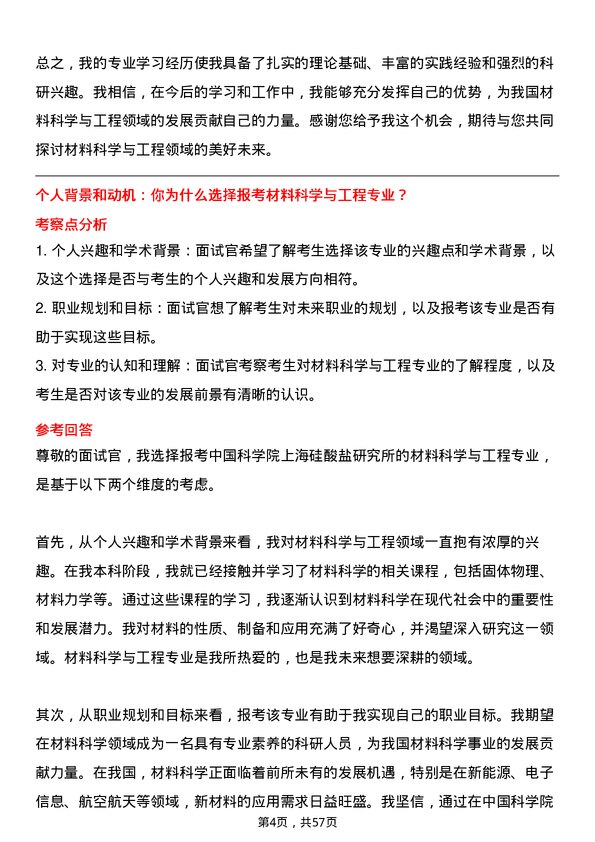 总之，我的专业学习经历使我具备了扎实的理论基础、丰富的实践经验和强烈的科研兴趣。我相信，在今后的学习和工作中，我能够充分发挥自己的优势，为我国材料科学与工程领域的发展贡献自己的力量。感谢您给予我这个机会，期待与您共同探讨材料科学与工程领域的美好未来。

个人背景和动机：你为什么选择报考材料科学与工程专业？

考察点分析

1. 个人兴趣和学术背景：面试官希望了解考生选择该专业的兴趣点和学术背景，以及这个选择是否与考生的个人兴趣和发展方向相符。

2. 职业规划和目标：面试官想了解考生对未来职业的规划，以及报考该专业是否有助于实现这些目标。

3. 对专业的认知和理解：面试官考察考生对材料科学与工程专业的了解程度，以及考生是否对该专业的发展前景有清晰的认识。

参考回答

尊敬的面试官，我选择报考中国科学院上海硅酸盐研究所的材料科学与工程专业，是基于以下两个维度的考虑。

首先，从个人兴趣和学术背景来看，我对材料科学与工程领域一直抱有浓厚的兴趣。在我本科阶段，我就已经接触并学习了材料科学的相关课程，包括固体物理、材料力学等。通过这些课程的学习，我逐渐认识到材料科学在现代社会中的重要性和发展潜力。我对材料的性质、制备和应用充满了好奇心，并渴望深入研究这一领域。材料科学与工程专业是我所热爱的，也是我未来想要深耕的领域。

其次，从职业规划和目标来看，报考该专业有助于我实现自己的职业目标。我期望在材料科学领域成为一名具有专业素养的科研人员，为我国材料科学事业的发展贡献力量。在我国，材料科学正面临着前所未有的发展机遇，特别是在新能源、电子信息、航空航天等领域，新材料的应用需求日益旺盛。我坚信，通过在中国科学院

第4页，共57页